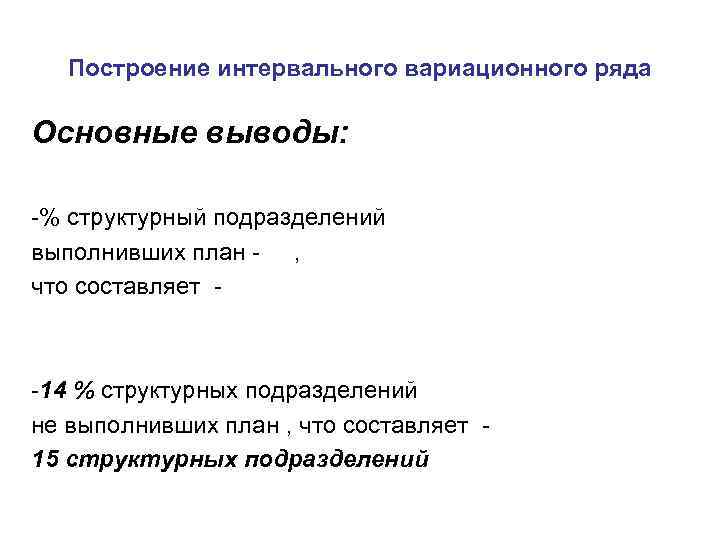 Построение интервального вариационного ряда

Основные выводы:

-% структурный подразделений выполнивших план - ,
что составляет -

-14 % структурных подразделений не выполнивших план , что составляет -
15 структурных подразделений